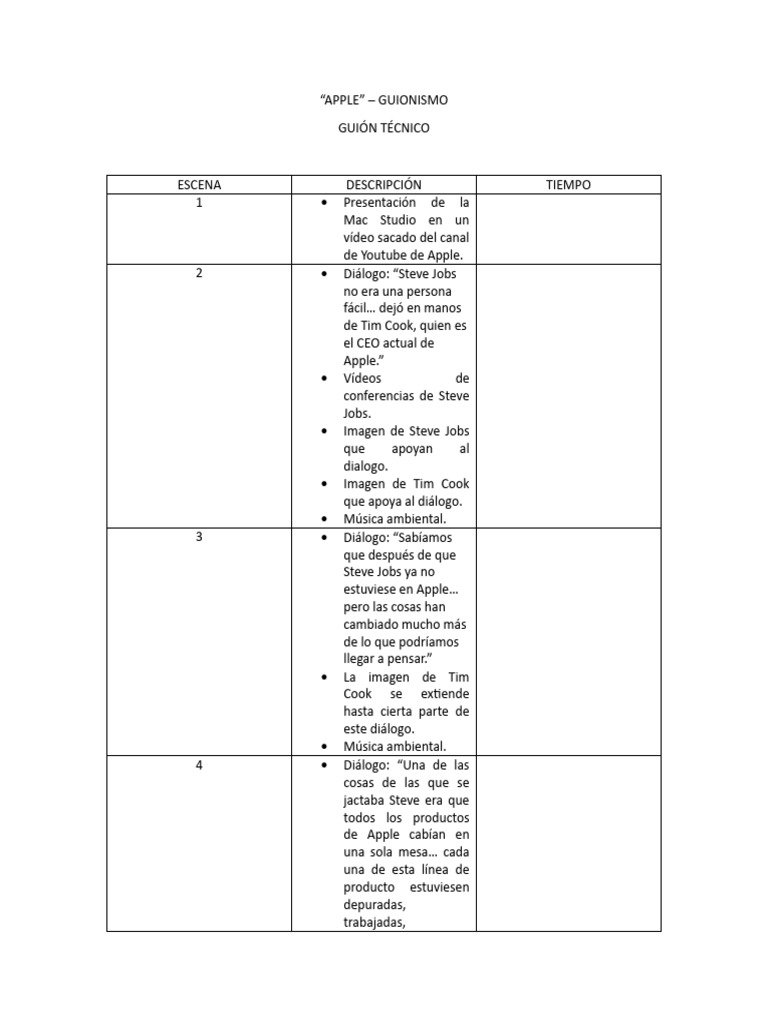 "APPLE" – GUIONISMO

GUIÓN TÉCNICO

| ESCENA | DESCRIPCIÓN | TIEMPO |
|---|---|---|
| 1 | • Presentación de la Mac Studio en un vídeo sacado del canal de Youtube de Apple. | |
| 2 | • Diálogo: "Steve Jobs no era una persona fácil… dejó en manos de Tim Cook, quien es el CEO actual de Apple." • Vídeos de conferencias de Steve Jobs. • Imagen de Steve Jobs que apoyan al dialogo. • Imagen de Tim Cook que apoya al diálogo. • Música ambiental. | |
| 3 | • Diálogo: "Sabíamos que después de que Steve Jobs ya no estuviese en Apple… pero las cosas han cambiado mucho más de lo que podríamos llegar a pensar." • La imagen de Tim Cook se extiende hasta cierta parte de este diálogo. • Música ambiental. | |
| 4 | • Diálogo: "Una de las cosas de las que se jactaba Steve era que todos los productos de Apple cabían en una sola mesa… cada una de esta línea de producto estuviesen depuradas, trabajadas, | |